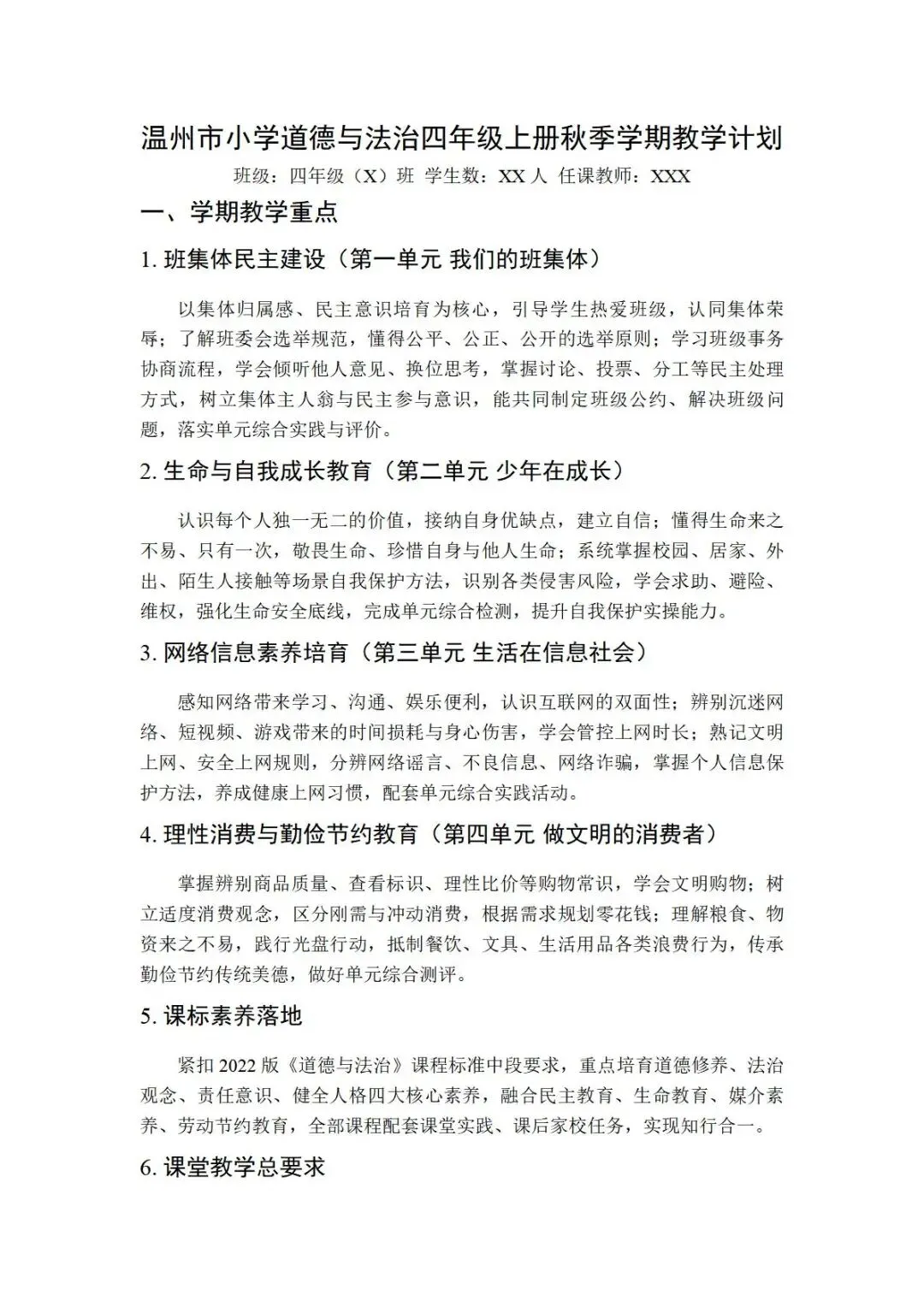 温州市小学道德与法治四年级上册秋季学期教学计划

班级：四年级（X）班 学生数：XX 人 任课教师：XXX

一、学期教学重点

1. 班集体民主建设（第一单元 我们的班集体）

以集体归属感、民主意识培育为核心，引导学生热爱班级，认同集体荣辱；了解班委会选举规范，懂得公平、公正、公开的选举原则；学习班级事务协商流程，学会倾听他人意见、换位思考，掌握讨论、投票、分工等民主处理方式，树立集体主人翁与民主参与意识，能共同制定班级公约、解决班级问题，落实单元综合实践与评价。

2. 生命与自我成长教育（第二单元 少年在成长）

认识每个人独一无二的价值，接纳自身优缺点，建立自信；懂得生命来之不易、只有一次，敬畏生命、珍惜自身与他人生命；系统掌握校园、居家、外出、陌生人接触等场景自我保护方法，识别各类侵害风险，学会求助、避险、维权，强化生命安全底线，完成单元综合检测，提升自我保护实操能力。

3. 网络信息素养培育（第三单元 生活在信息社会）

感知网络带来学习、沟通、娱乐便利，认识互联网的双面性；辨别沉迷网络、短视频、游戏带来的时间损耗与身心伤害，学会管控上网时长；熟记文明上网、安全上网规则，分辨网络谣言、不良信息、网络诈骗，掌握个人信息保护方法，养成健康上网习惯，配套单元综合实践活动。

4. 理性消费与勤俭节约教育（第四单元 做文明的消费者）

掌握辨别商品质量、查看标识、理性比价等购物常识，学会文明购物；树立适度消费观念，区分刚需与冲动消费，根据需求规划零花钱；理解粮食、物资来之不易，践行光盘行动，抵制餐饮、文具、生活用品各类浪费行为，传承勤俭节约传统美德，做好单元综合测评。

5. 课标素养落地

紧扣 2022 版《道德与法治》课程标准中段要求，重点培育道德修养、法治观念、责任意识、健全人格四大核心素养，融合民主教育、生命教育、媒介素养、劳动节约教育，全部课程配套课堂实践、课后家校任务，实现知行合一。

6. 课堂教学总要求